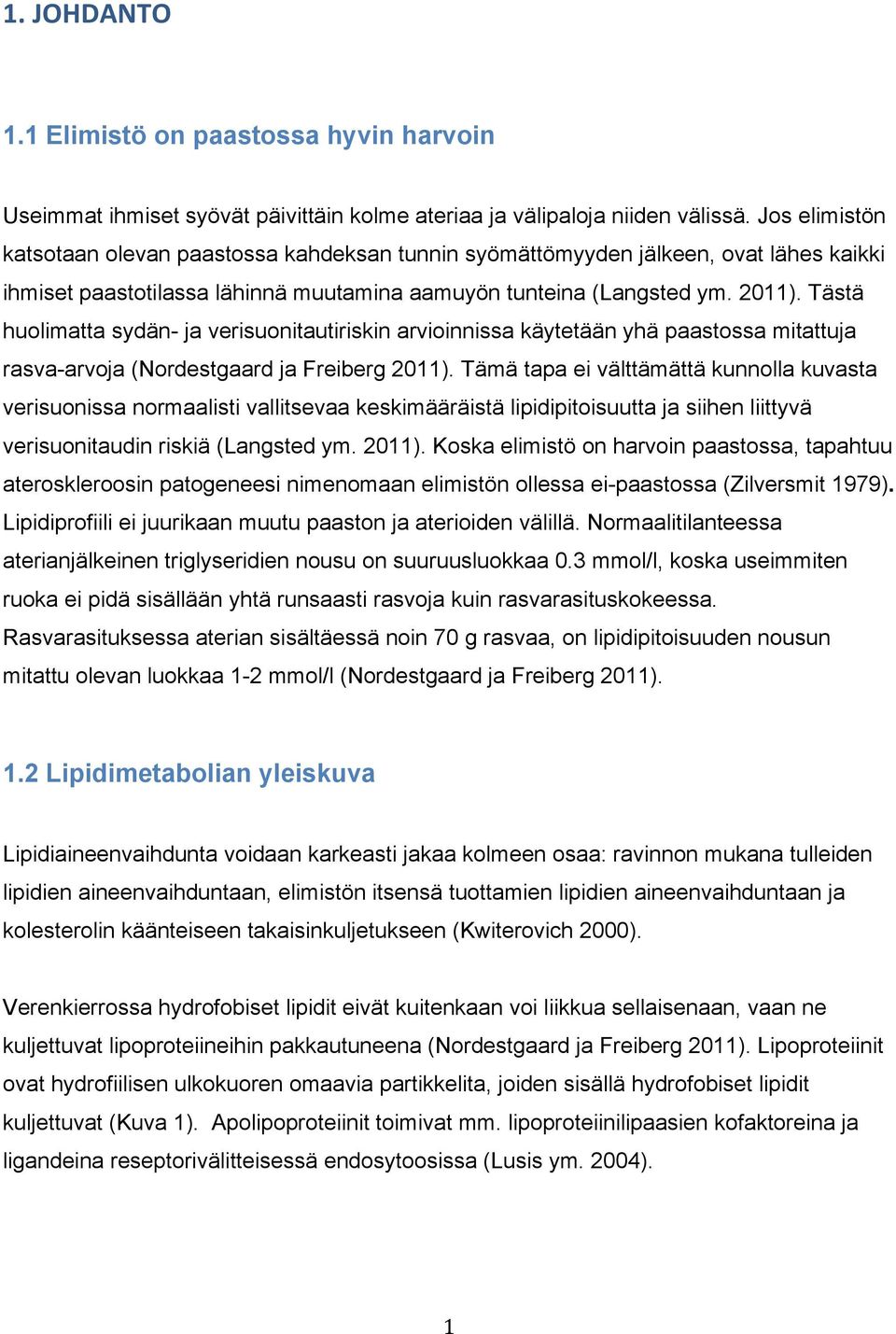 1. JOHDANTO

1.1 Elimistö on paastossa hyvin harvoin

Useimmat ihmiset syövät päivittäin kolme ateriaa ja välipaloja niiden välissä. Jos elimistön katsotaan olevan paastossa kahdeksan tunnin syömättömyyden jälkeen, ovat lähes kaikki ihmiset paastotilassa lähinnä muutamina aamuyön tunteina (Langsted ym. 2011). Tästä huolimatta sydän- ja verisuonitautiriskin arvioinnissa käytetään yhä paastossa mitattuja rasva-arvoja (Nordestgaard ja Freiberg 2011). Tämä tapa ei välttämättä kunnolla kuvasta verisuonissa normaalisti vallitsevaa keskimääräistä lipidipitoisuutta ja siihen liittyvä verisuonitaudin riskiä (Langsted ym. 2011). Koska elimistö on harvoin paastossa, tapahtuu ateroskleroosin patogeneesi nimenomaan elimistön ollessa ei-paastossa (Zilversmit 1979). Lipidiprofiili ei juurikaan muutu paaston ja aterioiden välillä. Normaalitilanteessa aterianjälkeinen triglyseridien nousu on suuruusluokkaa 0.3 mmol/l, koska useimmiten ruoka ei pidä sisällään yhtä runsaasti rasvoja kuin rasvarasituskokeessa. Rasvarasituksessa aterian sisältäessä noin 70 g rasvaa, on lipidipitoisuuden nousun mitattu olevan luokkaa 1-2 mmol/l (Nordestgaard ja Freiberg 2011).

1.2 Lipidimetabolian yleiskuva

Lipidiaineenvaihdunta voidaan karkeasti jakaa kolmeen osaa: ravinnon mukana tulleiden lipidien aineenvaihduntaan, elimistön itsensä tuottamien lipidien aineenvaihduntaan ja kolesterolin käänteiseen takaisinkuljetukseen (Kwiterovich 2000).

Verenkierrossa hydrofobiset lipidit eivät kuitenkaan voi liikkua sellaisenaan, vaan ne kuljettuvat lipoproteiineihin pakkautuneena (Nordestgaard ja Freiberg 2011). Lipoproteiinit ovat hydrofiilisen ulkokuoren omaavia partikkelita, joiden sisällä hydrofobiset lipidit kuljettuvat (Kuva 1). Apolipoproteiinit toimivat mm. lipoproteiinilipaasien kofaktoreina ja ligandeina reseptorivälitteisessä endosytoosissa (Lusis ym. 2004).

1